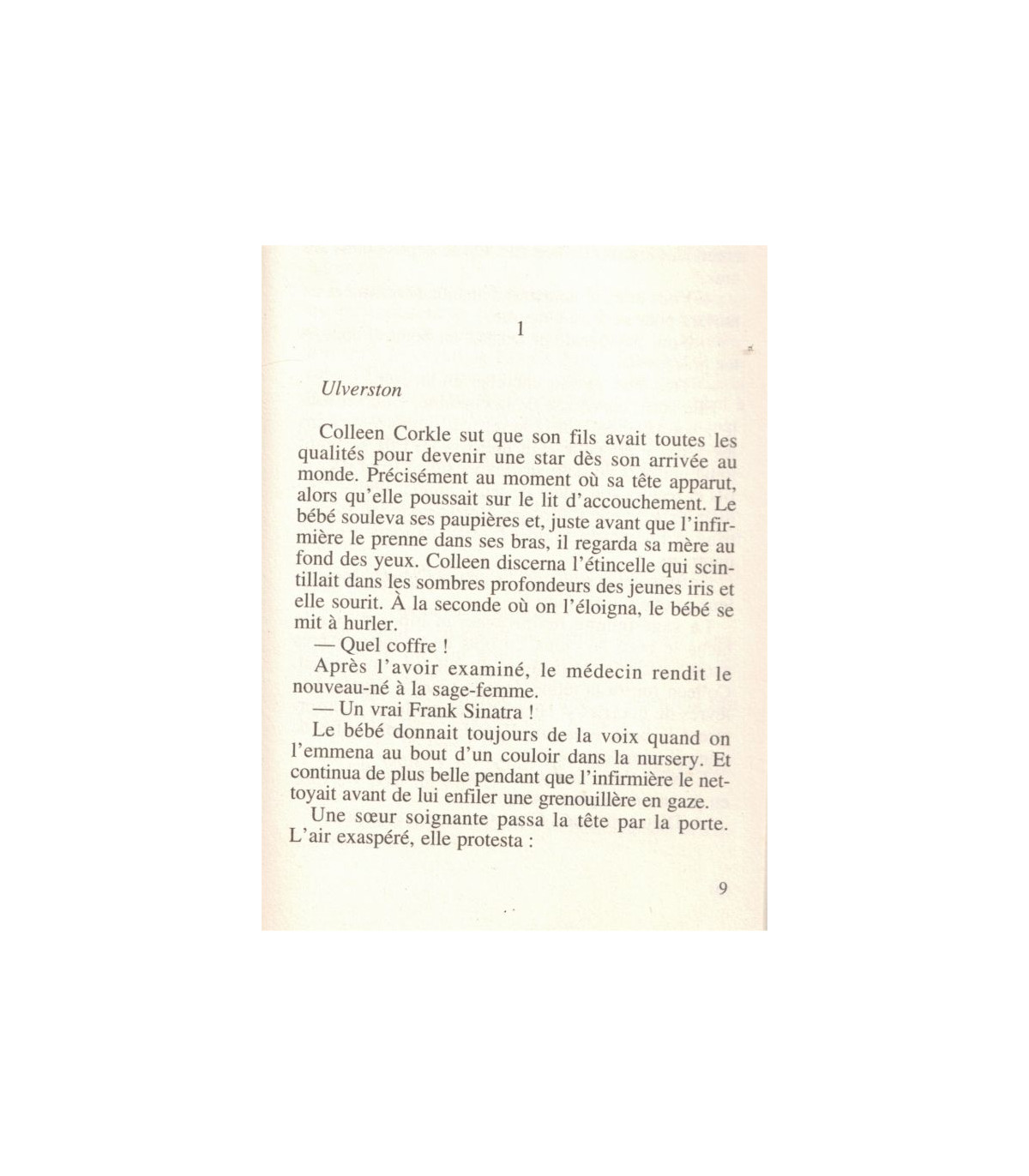 1

Ulverston

Colleen Corkle sut que son fils avait toutes les qualités pour devenir une star dès son arrivée au monde. Précisément au moment où sa tête apparut, alors qu'elle poussait sur le lit d'accouchement. Le bébé souleva ses paupières et, juste avant que l'infirmière le prenne dans ses bras, il regarda sa mère au fond des yeux. Colleen discerna l'étincelle qui scintillait dans les sombres profondeurs des jeunes iris et elle sourit. À la seconde où on l'éloigna, le bébé se mit à hurler.

— Quel coffre !

Après l'avoir examiné, le médecin rendit le nouveau-né à la sage-femme.

— Un vrai Frank Sinatra !

Le bébé donnait toujours de la voix quand on l'emmena au bout d'un couloir dans la nursery. Et continua de plus belle pendant que l'infirmière le nettoyait avant de lui enfiler une grenouillère en gaze.

Une sœur soignante passa la tête par la porte. L'air exaspéré, elle protesta :

9